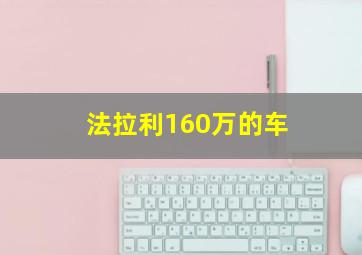 法拉利160万的车